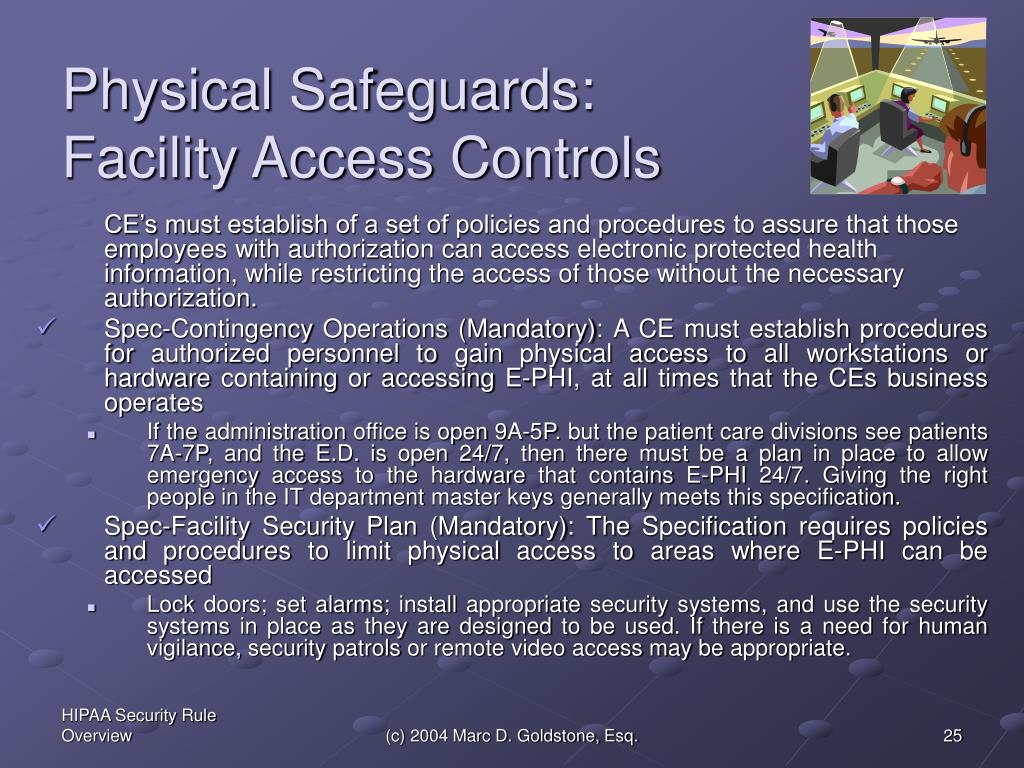 Physical Safeguards: Facility Access Controls

CE’s must establish of a set of policies and procedures to assure that those employees with authorization can access electronic protected health information, while restricting the access of those without the necessary authorization.

✓ Spec-Contingency Operations (Mandatory): A CE must establish procedures for authorized personnel to gain physical access to all workstations or hardware containing or accessing E-PHI, at all times that the CEs business operates

▪ If the administration office is open 9A-5P. but the patient care divisions see patients 7A-7P, and the E.D. is open 24/7, then there must be a plan in place to allow emergency access to the hardware that contains E-PHI 24/7. Giving the right people in the IT department master keys generally meets this specification.

✓ Spec-Facility Security Plan (Mandatory): The Specification requires policies and procedures to limit physical access to areas where E-PHI can be accessed

▪ Lock doors; set alarms; install appropriate security systems, and use the security systems in place as they are designed to be used. If there is a need for human vigilance, security patrols or remote video access may be appropriate.

HIPAA Security Rule Overview

(c) 2004 Marc D. Goldstone, Esq.

25